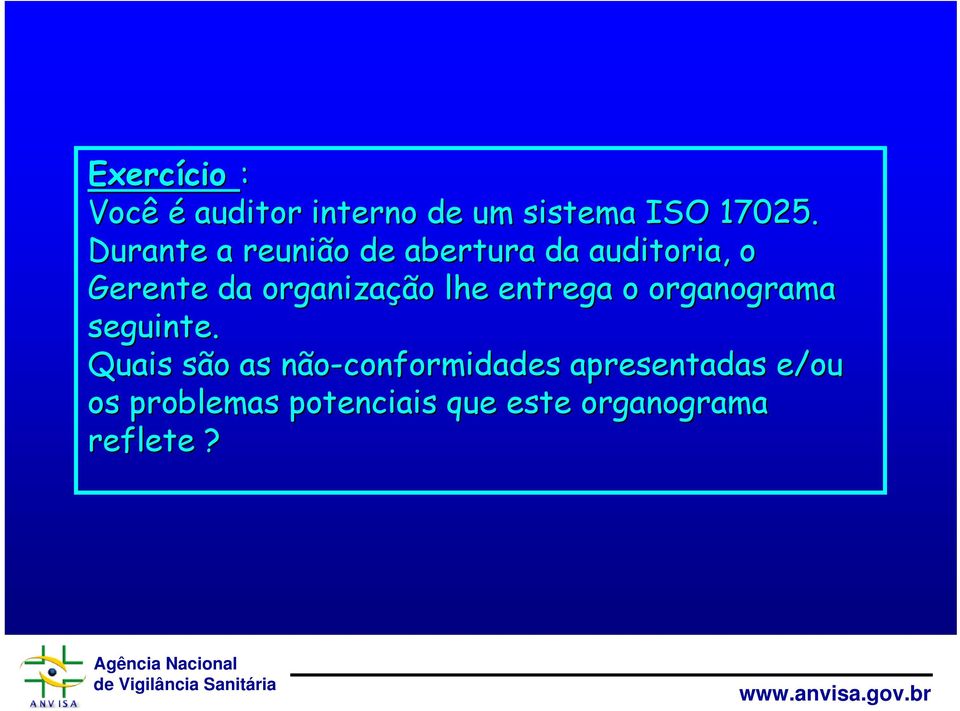 Exercício :
Você é auditor interno de um sistema ISO 17025.
Durante a reunião de abertura da auditoria, o Gerente da organização lhe entrega o organograma seguinte.
Quais são as não-conformidades apresentadas e/ou os problemas potenciais que este organograma reflete ?

ANVISA
Agência Nacional
de Vigilância Sanitária

www.anvisa.gov.br